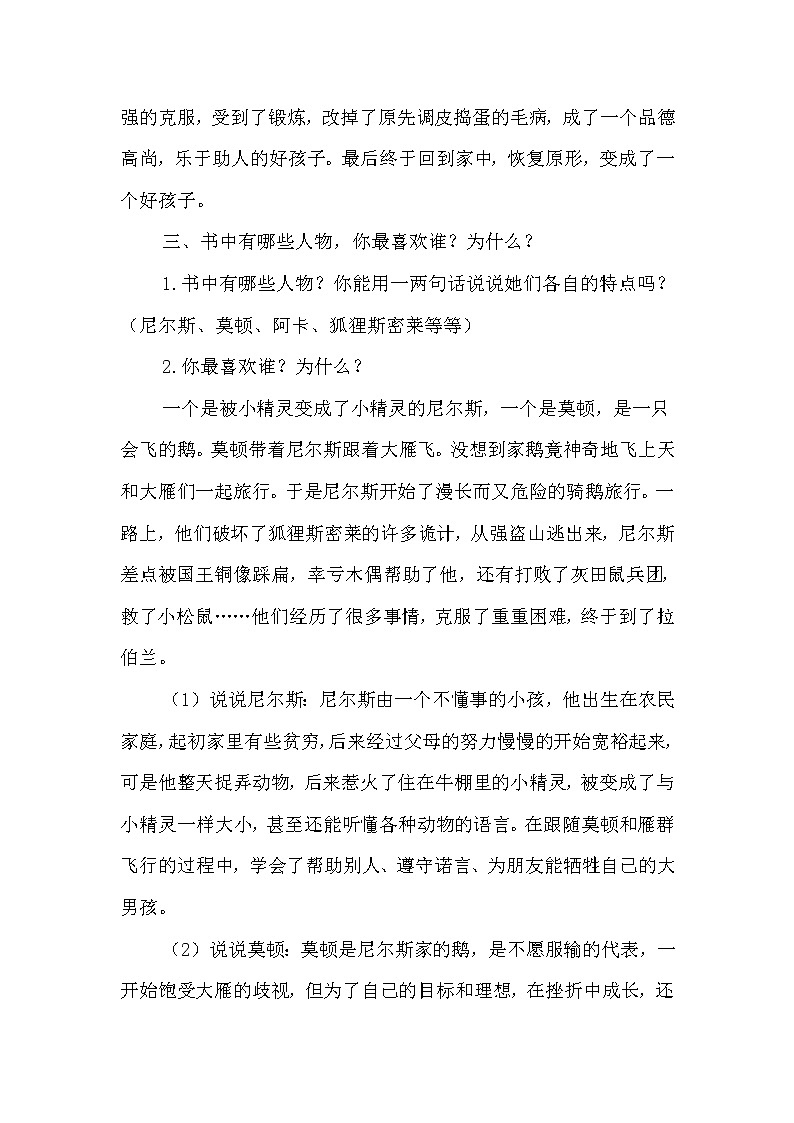 强的克服，受到了锻炼，改掉了原先调皮捣蛋的毛病，成了一个品德高尚，乐于助人的好孩子。最后终于回到家中，恢复原形，变成了一个好孩子。

三、书中有哪些人物，你最喜欢谁？为什么？

1.书中有哪些人物？你能用一两句话说说她们各自的特点吗？（尼尔斯、莫顿、阿卡、狐狸斯密莱等等）

2.你最喜欢谁？为什么？

一个是被小精灵变成了小精灵的尼尔斯，一个是莫顿，是一只会飞的鹅。莫顿带着尼尔斯跟着大雁飞。没想到家鹅竟神奇地飞上天和大雁们一起旅行。于是尼尔斯开始了漫长而又危险的骑鹅旅行。一路上，他们破坏了狐狸斯密莱的许多诡计，从强盗山逃出来，尼尔斯差点被国王铜像踩扁，幸亏木偶帮助了他，还有打败了灰田鼠兵团，救了小松鼠……他们经历了很多事情，克服了重重困难，终于到了拉伯兰。

（1）说说尼尔斯：尼尔斯由一个不懂事的小孩，他出生在农民家庭，起初家里有些贫穷，后来经过父母的努力慢慢的开始宽裕起来，可是他整天捉弄动物，后来惹火了住在牛棚里的小精灵，被变成了与小精灵一样大小，甚至还能听懂各种动物的语言。在跟随莫顿和雁群飞行的过程中，学会了帮助别人、遵守诺言、为朋友能牺牲自己的大男孩。

（2）说说莫顿：莫顿是尼尔斯家的鹅，是不愿服输的代表，一开始饱受大雁的歧视，但为了自己的目标和理想，在挫折中成长，还